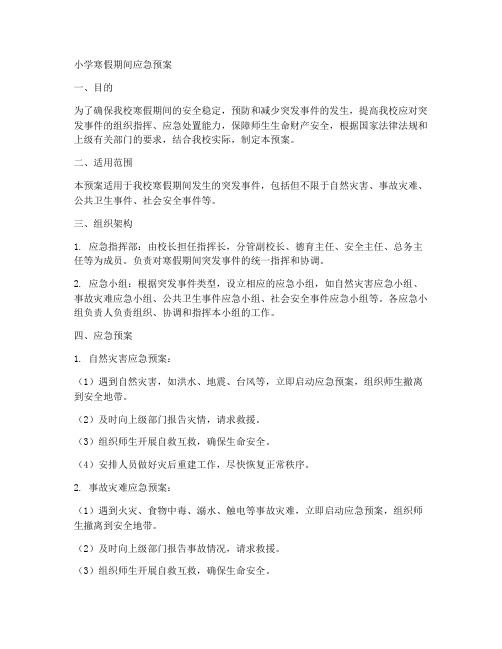 小学寒假期间应急预案

一、目的

为了确保我校寒假期间的安全稳定，预防和减少突发事件的发生，提高我校应对突发事件的组织指挥、应急处置能力，保障师生生命财产安全，根据国家法律法规和上级有关部门的要求，结合我校实际，制定本预案。

二、适用范围

本预案适用于我校寒假期间发生的突发事件，包括但不限于自然灾害、事故灾难、公共卫生事件、社会安全事件等。

三、组织架构

1. 应急指挥部：由校长担任指挥长，分管副校长、德育主任、安全主任、总务主任等为成员。负责对寒假期间突发事件的统一指挥和协调。

2. 应急小组：根据突发事件类型，设立相应的应急小组，如自然灾害应急小组、事故灾难应急小组、公共卫生事件应急小组、社会安全事件应急小组等。各应急小组负责人负责组织、协调和指挥本小组的工作。

四、应急预案

1. 自然灾害应急预案：

（1）遇到自然灾害，如洪水、地震、台风等，立即启动应急预案，组织师生撤离到安全地带。

（2）及时向上级部门报告灾情，请求救援。

（3）组织师生开展自救互救，确保生命安全。

（4）安排人员做好灾后重建工作，尽快恢复正常秩序。

2. 事故灾难应急预案：

（1）遇到火灾、食物中毒、溺水、触电等事故灾难，立即启动应急预案，组织师生撤离到安全地带。

（2）及时向上级部门报告事故情况，请求救援。

（3）组织师生开展自救互救，确保生命安全。